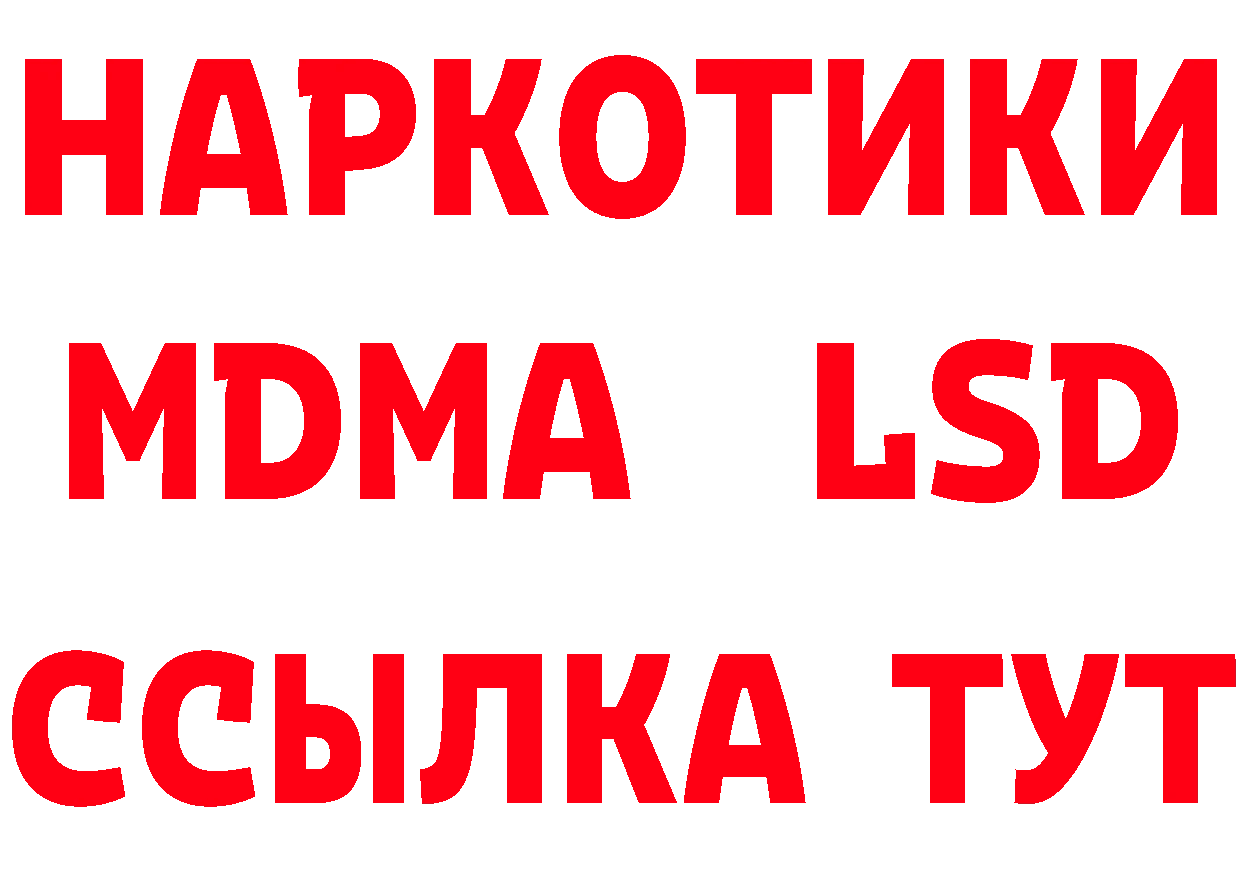 НАРКОТИКИ
MDMA LSD
ССЫЛКА ТУТ